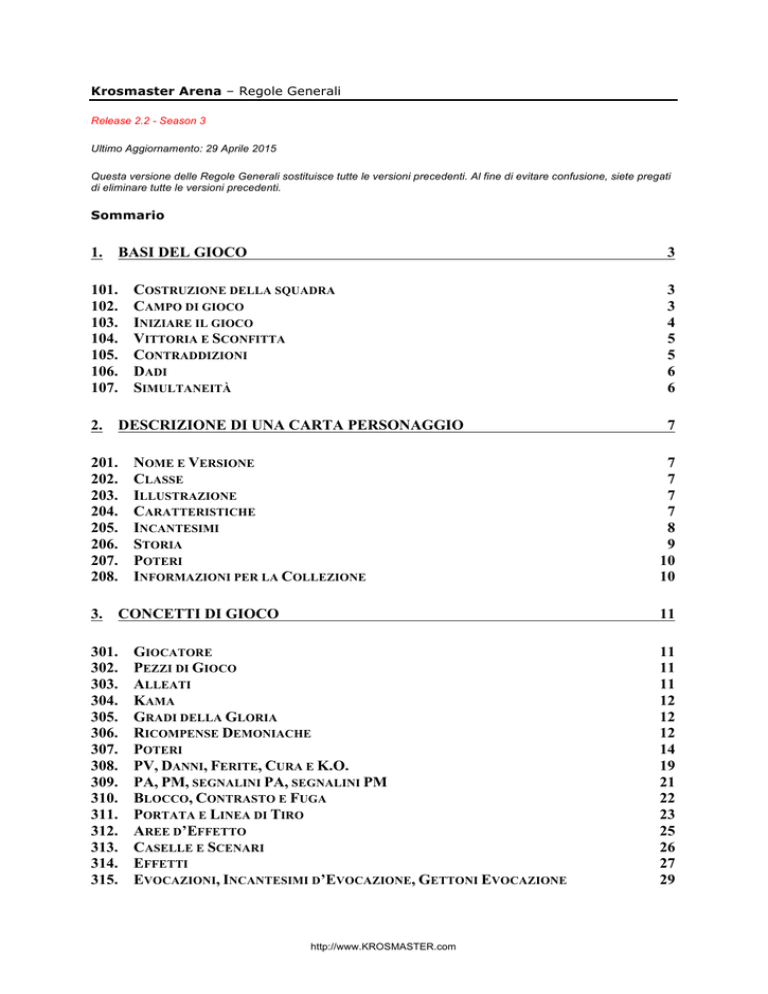 Krosmaster Arena – Regole Generali

Release 2.2 - Season 3

Ultimo Aggiornamento: 29 Aprile 2015

Questa versione delle Regole Generali sostituisce tutte le versioni precedenti. Al fine di evitare confusione, siete pregati di eliminare tutte le versioni precedenti.

Sommario

1. BASI DEL GIOCO 3

101. COSTRUZIONE DELLA SQUADRA 3
102. CAMPO DI GIOCO 3
103. INIZIARE IL GIOCO 4
104. VITTORIA E SCONFITTA 5
105. CONTRADDIZIONI 5
106. DADI 6
107. SIMULTANEITÀ 6

2. DESCRIZIONE DI UNA CARTA PERSONAGGIO 7

201. NOME E VERSIONE 7
202. CLASSE 7
203. ILLUSTRAZIONE 7
204. CARATTERISTICHE 7
205. INCANTESIMI 8
206. STORIA 9
207. POTERI 10
208. INFORMAZIONI PER LA COLLEZIONE 10

3. CONCETTI DI GIOCO 11

301. GIOCATORE 11
302. PEZZI DI GIOCO 11
303. ALLEATI 11
304. KAMA 12
305. GRADI DELLA GLORIA 12
306. RICOMPENSE DEMONIACHE 12
307. POTERI 14
308. PV, DANNI, FERITE, CURA E K.O. 19
309. PA, PM, SEGNALINI PA, SEGNALINI PM 21
310. BLOCCO, CONTRASTO E FUGA 22
311. PORTATA E LINEA DI TIRO 23
312. AREE D'EFFETTO 25
313. CASELLE E SCENARI 26
314. EFFETTI 27
315. EVOCAZIONI, INCANTESIMI D'EVOCAZIONE, GETTONI EVOCAZIONE 29

http://www.KROSMASTER.com